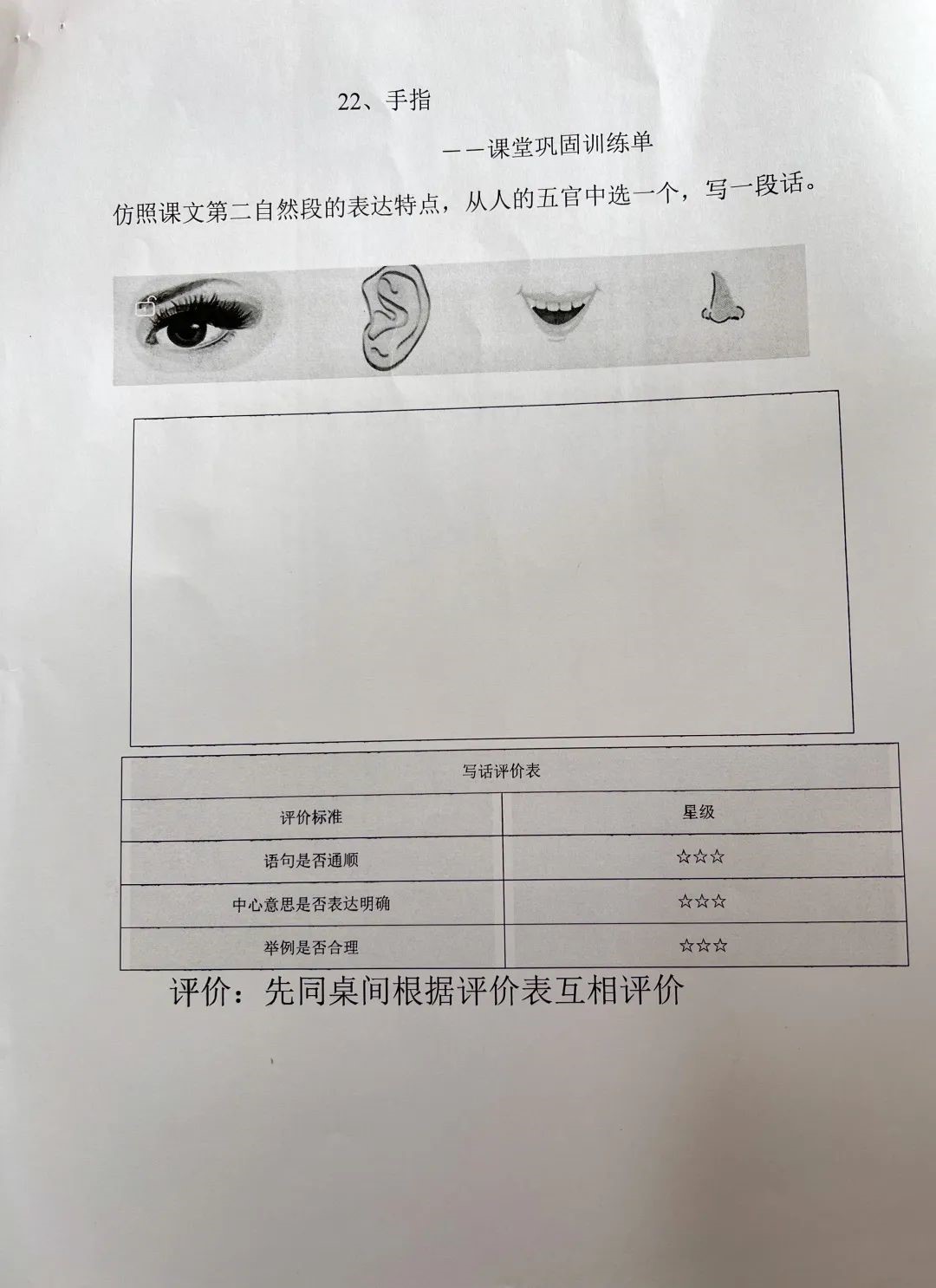 22、手指

——课堂巩固训练单

仿照课文第二自然段的表达特点，从人的五官中选一个，写一段话。

| 写话评价表 | |
|---|---|
| 评价标准 | 星级 |
| 语句是否通顺 | ☆☆☆ |
| 中心意思是否表达明确 | ☆☆☆ |
| 举例是否合理 | ☆☆☆ |

评价：先同桌间根据评价表互相评价